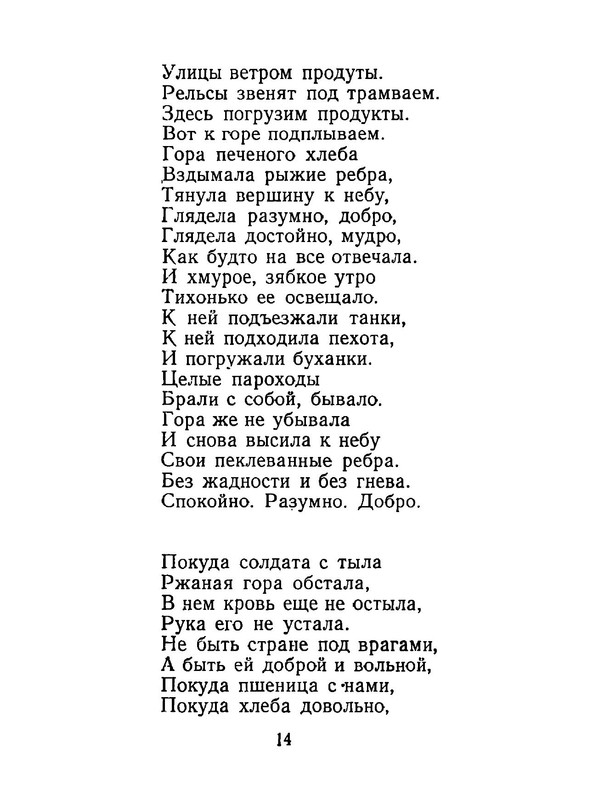 Улицы ветром продуты.
Рельсы звенят под трамваем.
Здесь погрузим продукты.
Вот к горе подплываем.
Гора печеного хлеба
Вздымала рыжие ребра,
Тянула вершину к небу,
Глядела разумно, добро,
Глядела достойно, мудро,
Как будто на все отвечала.
И хмурое, зябкое утро
Тихонько ее освещало.
К ней подъезжали танки,
К ней подходила пехота,
И погружали буханки.
Целые пароходы
Брали с собой, бывало.
Гора же не убывала
И снова высила к небу
Свои пеклеванные ребра.
Без жадности и без гнева.
Спокойно. Разумно. Добро.

Покуда солдата с тыла
Ржаная гора обстала,
В нем кровь еще не остыла,
Рука его не устала.
Не быть стране под врагами,
А быть ей доброй и вольной,
Покуда пшеница с нами,
Покуда хлеба довольно,

14